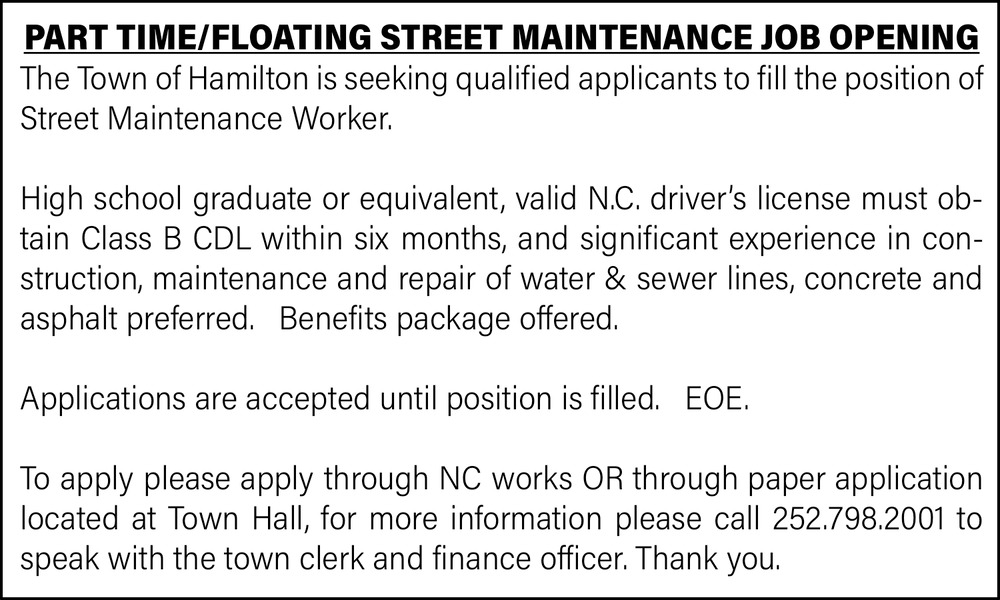 PART TIME/FLOATING STREET MAINTENANCE JOB OPENING
The Town of Hamilton is seeking qualified applicants to fill the position of Street Maintenance Worker.

High school graduate or equivalent, valid N.C. driver's license must obtain Class B CDL within six months, and significant experience in construction, maintenance and repair of water & sewer lines, concrete and asphalt preferred. Benefits package offered.

Applications are accepted until position is filled. EOE.

To apply please apply through NC works OR through paper application located at Town Hall, for more information please call 252.798.2001 to speak with the town clerk and finance officer. Thank you.